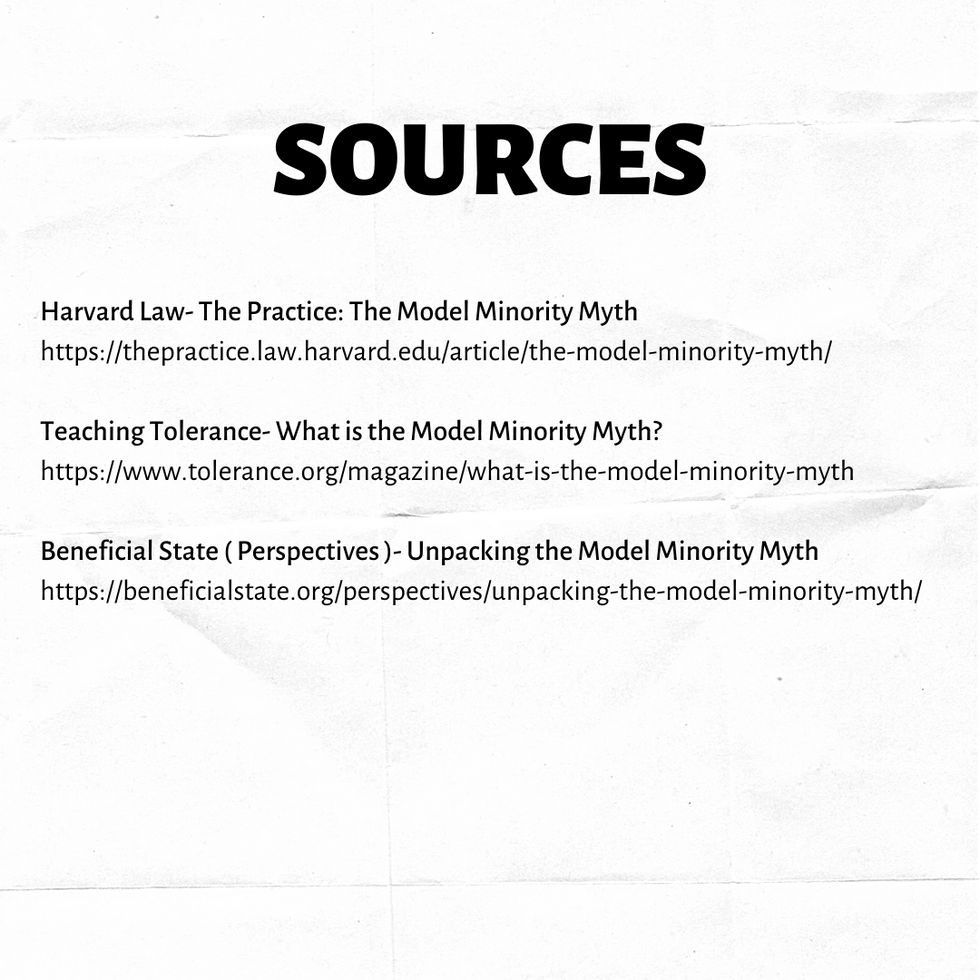 SOURCES

Harvard Law- The Practice: The Model Minority Myth
https://thepractice.law.harvard.edu/article/the-model-minority-myth/

Teaching Tolerance- What is the Model Minority Myth?
https://www.tolerance.org/magazine/what-is-the-model-minority-myth

Beneficial State ( Perspectives )- Unpacking the Model Minority Myth
https://beneficialstate.org/perspectives/unpacking-the-model-minority-myth/